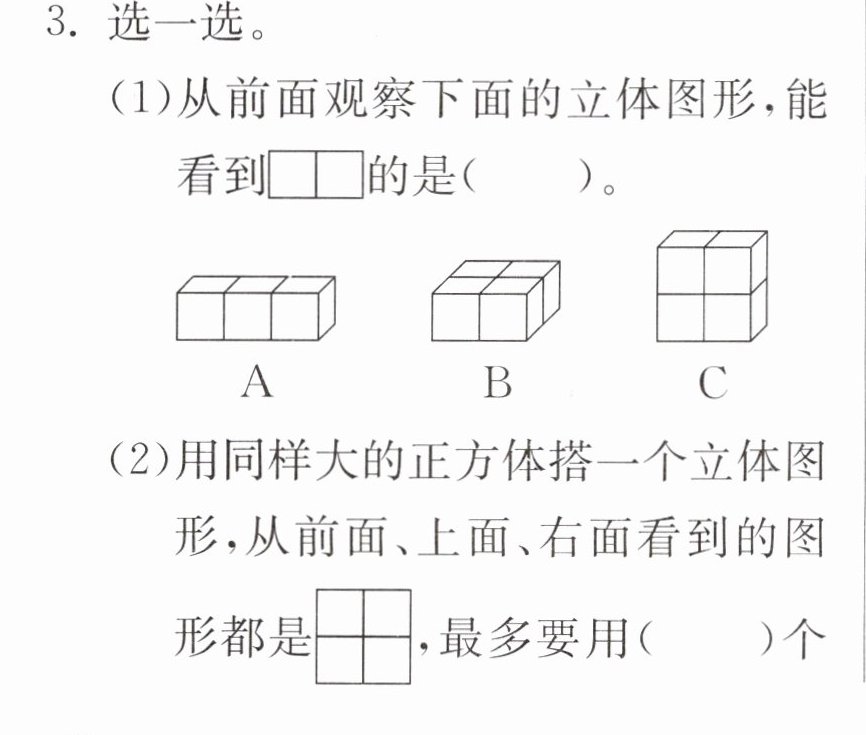 3.选一选。

(1)从前面观察下面的立体图形,能看到的是(  )。

A B C

(2)用同样大的正方体搭一个立体图形,从前面、上面、右面看到的图形都是,最多要用(  )个